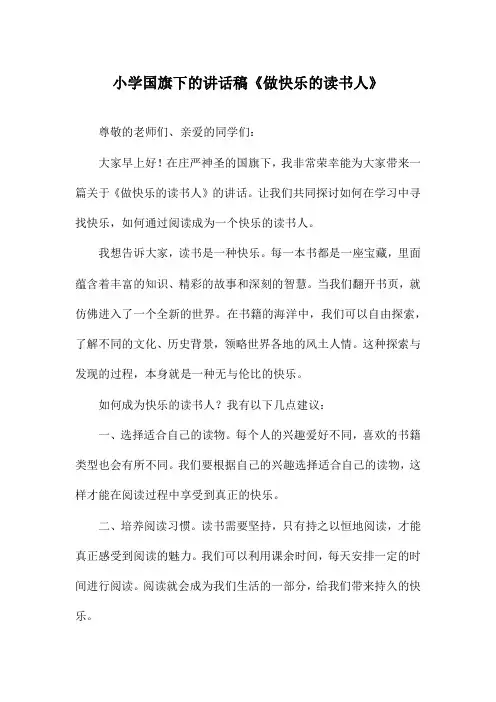 小学国旗下的讲话稿《做快乐的读书人》

尊敬的老师们、亲爱的同学们：

大家早上好！在庄严神圣的国旗下，我非常荣幸能为大家带来一篇关于《做快乐的读书人》的讲话。让我们共同探讨如何在学习中寻找快乐，如何通过阅读成为一个快乐的读书人。

我想告诉大家，读书是一种快乐。每一本书都是一座宝藏，里面蕴含着丰富的知识、精彩的故事和深刻的智慧。当我们翻开书页，就仿佛进入了一个全新的世界。在书籍的海洋中，我们可以自由探索，了解不同的文化、历史背景，领略世界各地的风土人情。这种探索与发现的过程，本身就是一种无与伦比的快乐。

如何成为快乐的读书人？我有以下几点建议：

一、选择适合自己的读物。每个人的兴趣爱好不同，喜欢的书籍类型也会有所不同。我们要根据自己的兴趣选择适合自己的读物，这样才能在阅读过程中享受到真正的快乐。

二、培养阅读习惯。读书需要坚持，只有持之以恒地阅读，才能真正感受到阅读的魅力。我们可以利用课余时间，每天安排一定的时间进行阅读。阅读就会成为我们生活的一部分，给我们带来持久的快乐。